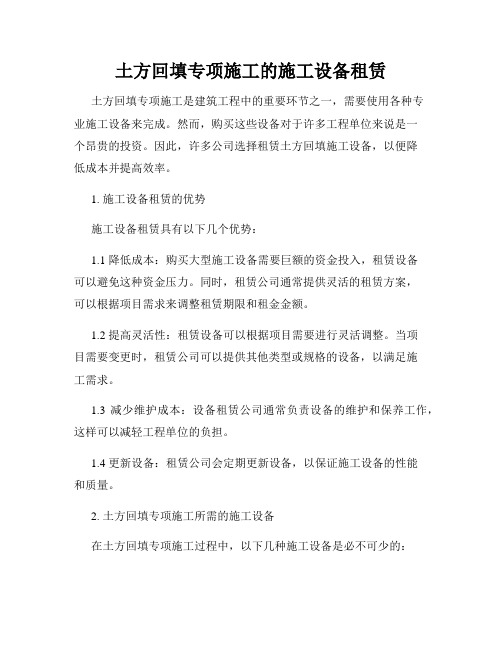 土方回填专项施工的施工设备租赁

土方回填专项施工是建筑工程中的重要环节之一，需要使用各种专业施工设备来完成。然而，购买这些设备对于许多工程单位来说是一个昂贵的投资。因此，许多公司选择租赁土方回填施工设备，以便降低成本并提高效率。

1. 施工设备租赁的优势

施工设备租赁具有以下几个优势：

1.1 降低成本：购买大型施工设备需要巨额的资金投入，租赁设备可以避免这种资金压力。同时，租赁公司通常提供灵活的租赁方案，可以根据项目需求来调整租赁期限和租金金额。

1.2 提高灵活性：租赁设备可以根据项目需要进行灵活调整。当项目需要变更时，租赁公司可以提供其他类型或规格的设备，以满足施工需求。

1.3 减少维护成本：设备租赁公司通常负责设备的维护和保养工作，这样可以减轻工程单位的负担。

1.4 更新设备：租赁公司会定期更新设备，以保证施工设备的性能和质量。

2. 土方回填专项施工所需的施工设备

在土方回填专项施工过程中，以下几种施工设备是必不可少的：